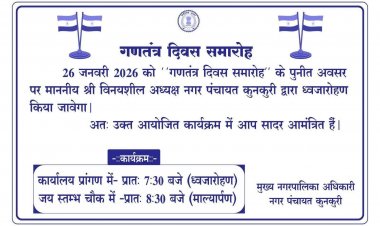 गणतंत्र दिवस समारोह

26 जनवरी 2026 को ''गणतंत्र दिवस समारोह'' के पुनीत अवसर पर माननीय श्री विनयशील अध्यक्ष नगर पंचायत कुनकुरी द्वारा ध्वजारोहण किया जावेगा।

अतः उक्त आयोजित कार्यक्रम में आप सादर आमंत्रित हैं।

-:कार्यक्रम:-

कार्यालय प्रांगण में- प्रातः 7:30 बजे (ध्वजारोहण)
जय स्तम्भ चौक में -प्रातः 8:30 बजे (माल्यार्पण)

मुख्य नगरपालिका अधिकारी
नगर पंचायत कुनकुरी